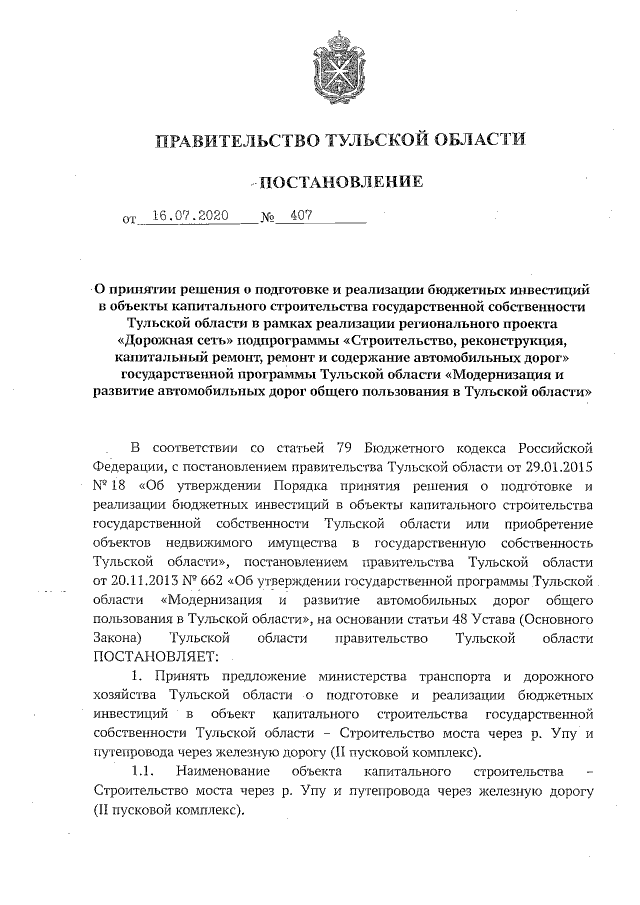 ПРАВИТЕЛЬСТВО ТУЛЬСКОЙ ОБЛАСТИ

ПОСТАНОВЛЕНИЕ

от 16.07.2020 № 407

О принятии решения о подготовке и реализации бюджетных инвестиций в объекты капитального строительства государственной собственности Тульской области в рамках реализации регионального проекта «Дорожная сеть» подпрограммы «Строительство, реконструкция, капитальный ремонт, ремонт и содержание автомобильных дорог» государственной программы Тульской области «Модернизация и развитие автомобильных дорог общего пользования в Тульской области»

В соответствии со статьей 79 Бюджетного кодекса Российской Федерации, с постановлением правительства Тульской области от 29.01.2015 № 18 «Об утверждении Порядка принятия решения о подготовке и реализации бюджетных инвестиций в объекты капитального строительства государственной собственности Тульской области или приобретение объектов недвижимого имущества в государственную собственность Тульской области», постановлением правительства Тульской области от 20.11.2013 № 662 «Об утверждении государственной программы Тульской области «Модернизация и развитие автомобильных дорог общего пользования в Тульской области», на основании статьи 48 Устава (Основного Закона) Тульской области правительство Тульской области ПОСТАНОВЛЯЕТ:

1. Принять предложение министерства транспорта и дорожного хозяйства Тульской области о подготовке и реализации бюджетных инвестиций в объект капитального строительства государственной собственности Тульской области – Строительство моста через р. Упу и путепровода через железную дорогу (II пусковой комплекс).

1.1. Наименование объекта капитального строительства – Строительство моста через р. Упу и путепровода через железную дорогу (II пусковой комплекс).